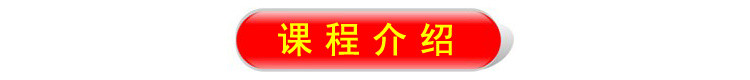 课程介绍